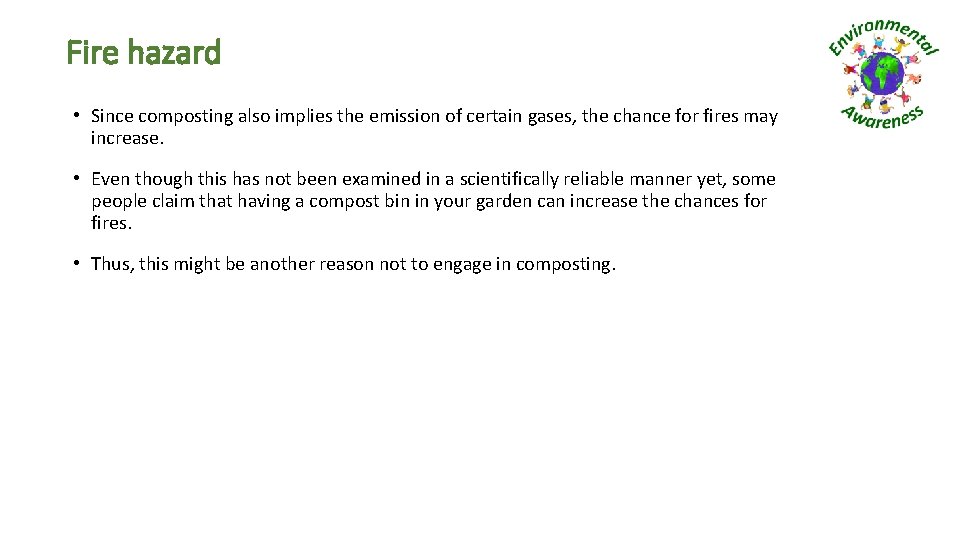 Fire hazard

Environmental Awareness

• Since composting also implies the emission of certain gases, the chance for fires may increase.

• Even though this has not been examined in a scientifically reliable manner yet, some people claim that having a compost bin in your garden can increase the chances for fires.

• Thus, this might be another reason not to engage in composting.